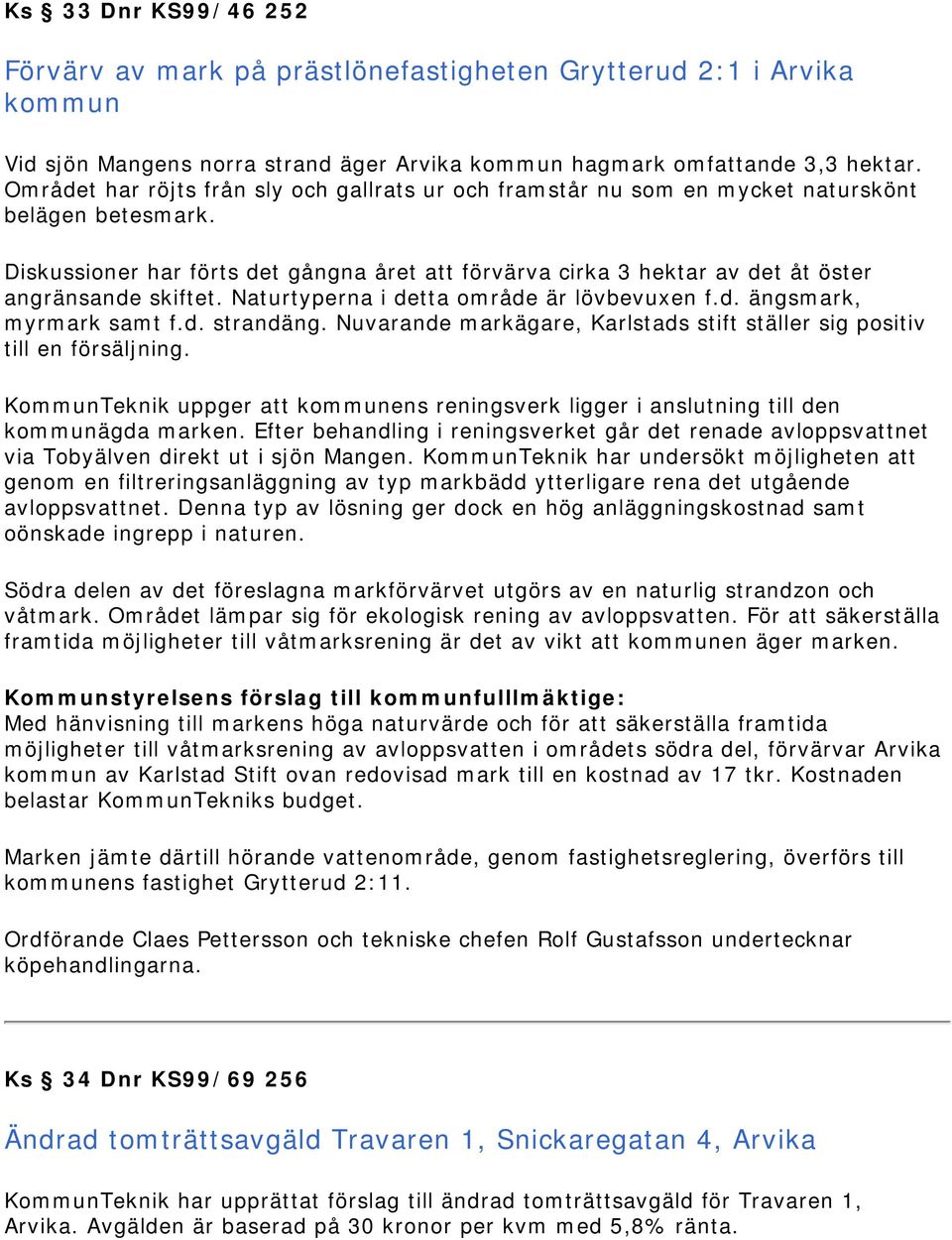 Ks § 33 Dnr KS99/46 252

Förvärv av mark på prästlönefastigheten Grytterud 2:1 i Arvika kommun

Vid sjön Mangens norra strand äger Arvika kommun hagmark omfattande 3,3 hektar. Området har röjts från sly och gallrats ur och framstår nu som en mycket naturskönt belägen betesmark.

Diskussioner har förts det gångna året att förvärva cirka 3 hektar av det åt öster angränsande skiftet. Naturtyperna i detta område är lövbevuxen f.d. ängsmark, myrmark samt f.d. strandäng. Nuvarande markägare, Karlstads stift ställer sig positiv till en försäljning.

KommunTeknik uppger att kommunens reningsverk ligger i anslutning till den kommunägda marken. Efter behandling i reningsverket går det renade avloppsvattnet via Tobyälven direkt ut i sjön Mangen. KommunTeknik har undersökt möjligheten att genom en filtreringsanläggning av typ markbädd ytterligare rena det utgående avloppsvattnet. Denna typ av lösning ger dock en hög anläggningskostnad samt oönskade ingrepp i naturen.

Södra delen av det föreslagna markförvärvet utgörs av en naturlig strandzon och våtmark. Området lämpar sig för ekologisk rening av avloppsvatten. För att säkerställa framtida möjligheter till våtmarksrening är det av vikt att kommunen äger marken.

Kommunstyrelsens förslag till kommunfulllmäktige:
Med hänvisning till markens höga naturvärde och för att säkerställa framtida möjligheter till våtmarksrening av avloppsvatten i områdets södra del, förvärvar Arvika kommun av Karlstad Stift ovan redovisad mark till en kostnad av 17 tkr. Kostnaden belastar KommunTekniks budget.

Marken jämte därtill hörande vattenområde, genom fastighetsreglering, överförs till kommunens fastighet Grytterud 2:11.

Ordförande Claes Pettersson och tekniske chefen Rolf Gustafsson undertecknar köpehandlingarna.

Ks § 34 Dnr KS99/69 256

Ändrad tomträttsavgäld Travaren 1, Snickaregatan 4, Arvika

KommunTeknik har upprättat förslag till ändrad tomträttsavgäld för Travaren 1, Arvika. Avgälden är baserad på 30 kronor per kvm med 5,8% ränta.